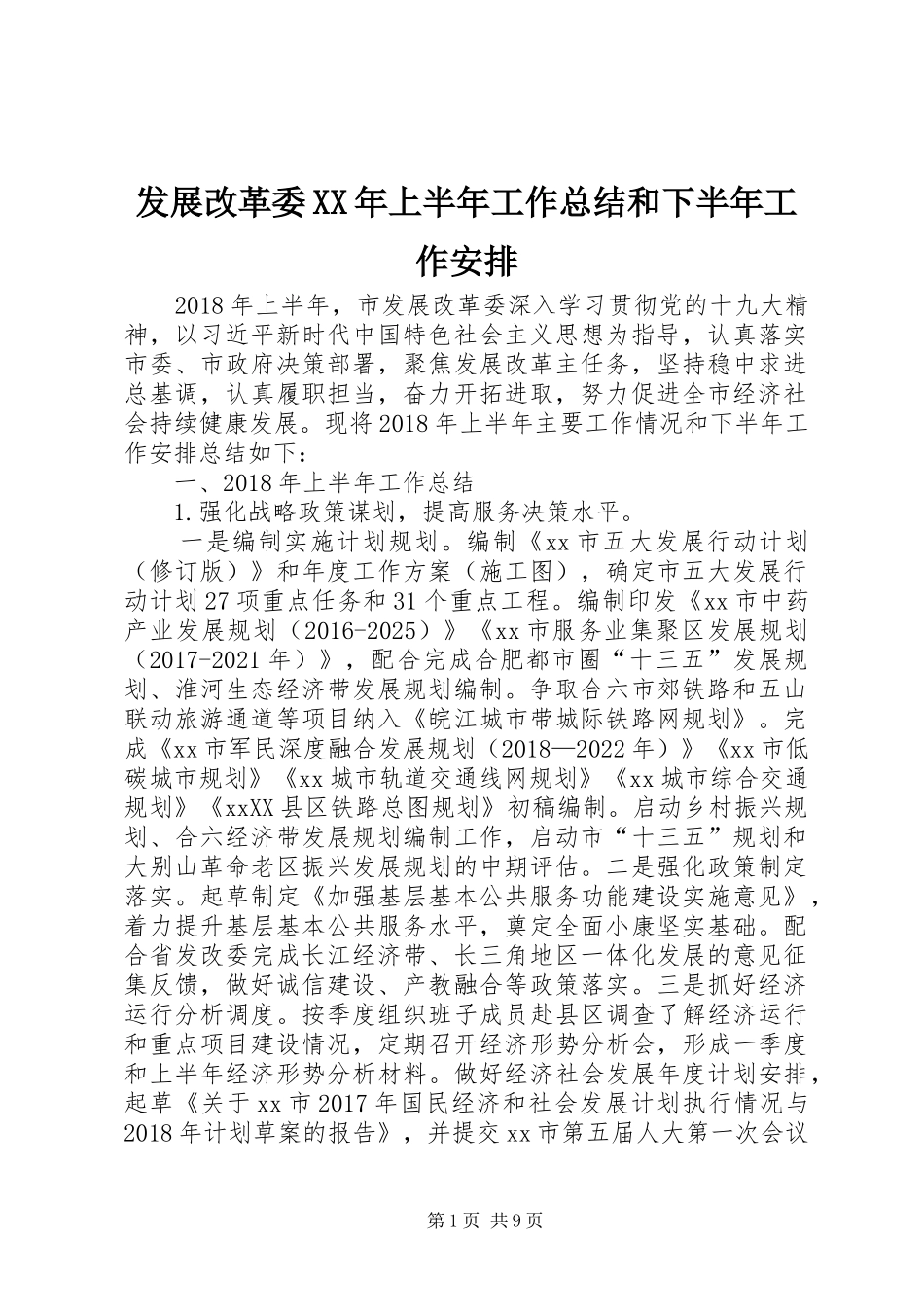 发展改革委XX年上半年工作总结和下半年工作安排

2018年上半年，市发展改革委深入学习贯彻党的十九大精神，以习近平新时代中国特色社会主义思想为指导，认真落实市委、市政府决策部署，聚焦发展改革主任务，坚持稳中求进总基调，认真履职担当，奋力开拓进取，努力促进全市经济社会持续健康发展。现将2018年上半年主要工作情况和下半年工作安排总结如下：

一、2018年上半年工作总结

1.强化战略政策谋划，提高服务决策水平。

一是编制实施计划规划。编制《xx市五大发展行动计划（修订版）》和年度工作方案（施工图），确定市五大发展行动计划27项重点任务和31个重点工程。编制印发《xx市中药产业发展规划（2016-2025）》《xx市服务业集聚区发展规划（2017-2021年）》，配合完成合肥都市圈“十三五”发展规划、淮河生态经济带发展规划编制。争取合六市郊铁路和五山联动旅游通道等项目纳入《皖江城市带城际铁路网规划》。完成《xx市军民深度融合发展规划（2018—2022年）》《xx市低碳城市规划》《xx城市轨道交通线网规划》《xx城市综合交通规划》《xxXX县区铁路总图规划》初稿编制。启动乡村振兴规划、合六经济带发展规划编制工作，启动市“十三五”规划和大别山革命老区振兴发展规划的中期评估。二是强化政策制定落实。起草制定《加强基层基本公共服务功能建设实施意见》，着力提升基层基本公共服务水平，奠定全面小康坚实基础。配合省发改委完成长江经济带、长三角地区一体化发展的意见征集反馈，做好诚信建设、产教融合等政策落实。三是抓好经济运行分析调度。按季度组织班子成员赴县区调查了解经济运行和重点项目建设情况，定期召开经济形势分析会，形成一季度和上半年经济形势分析材料。做好经济社会发展年度计划安排，起草《关于xx市2017年国民经济和社会发展计划执行情况与2018年计划草案的报告》，并提交xx市第五届人大第一次会议

第1页 共9页